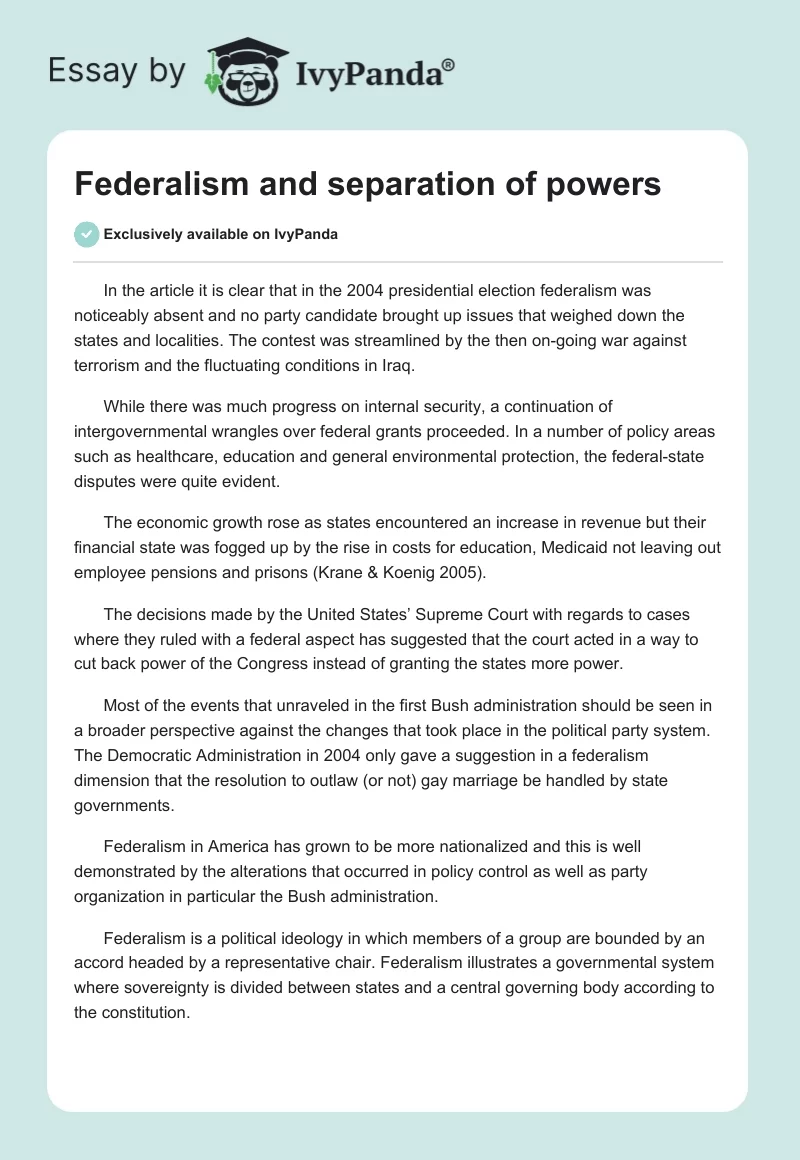 Essay by IvyPanda®

Federalism and separation of powers

Exclusively available on IvyPanda

In the article it is clear that in the 2004 presidential election federalism was noticeably absent and no party candidate brought up issues that weighed down the states and localities. The contest was streamlined by the then on-going war against terrorism and the fluctuating conditions in Iraq.

While there was much progress on internal security, a continuation of intergovernmental wrangles over federal grants proceeded. In a number of policy areas such as healthcare, education and general environmental protection, the federal-state disputes were quite evident.

The economic growth rose as states encountered an increase in revenue but their financial state was fogged up by the rise in costs for education, Medicaid not leaving out employee pensions and prisons (Krane & Koenig 2005).

The decisions made by the United States' Supreme Court with regards to cases where they ruled with a federal aspect has suggested that the court acted in a way to cut back power of the Congress instead of granting the states more power.

Most of the events that unraveled in the first Bush administration should be seen in a broader perspective against the changes that took place in the political party system. The Democratic Administration in 2004 only gave a suggestion in a federalism dimension that the resolution to outlaw (or not) gay marriage be handled by state governments.

Federalism in America has grown to be more nationalized and this is well demonstrated by the alterations that occurred in policy control as well as party organization in particular the Bush administration.

Federalism is a political ideology in which members of a group are bounded by an accord headed by a representative chair. Federalism illustrates a governmental system where sovereignty is divided between states and a central governing body according to the constitution.